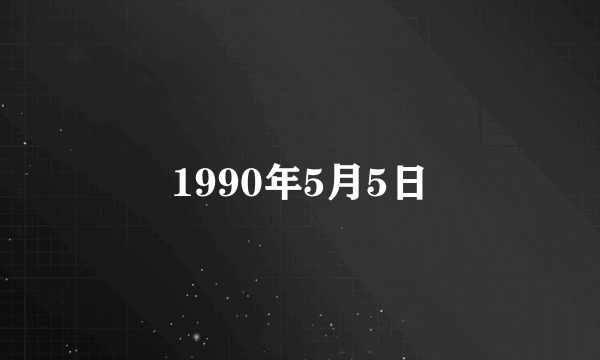 1990年5月5日